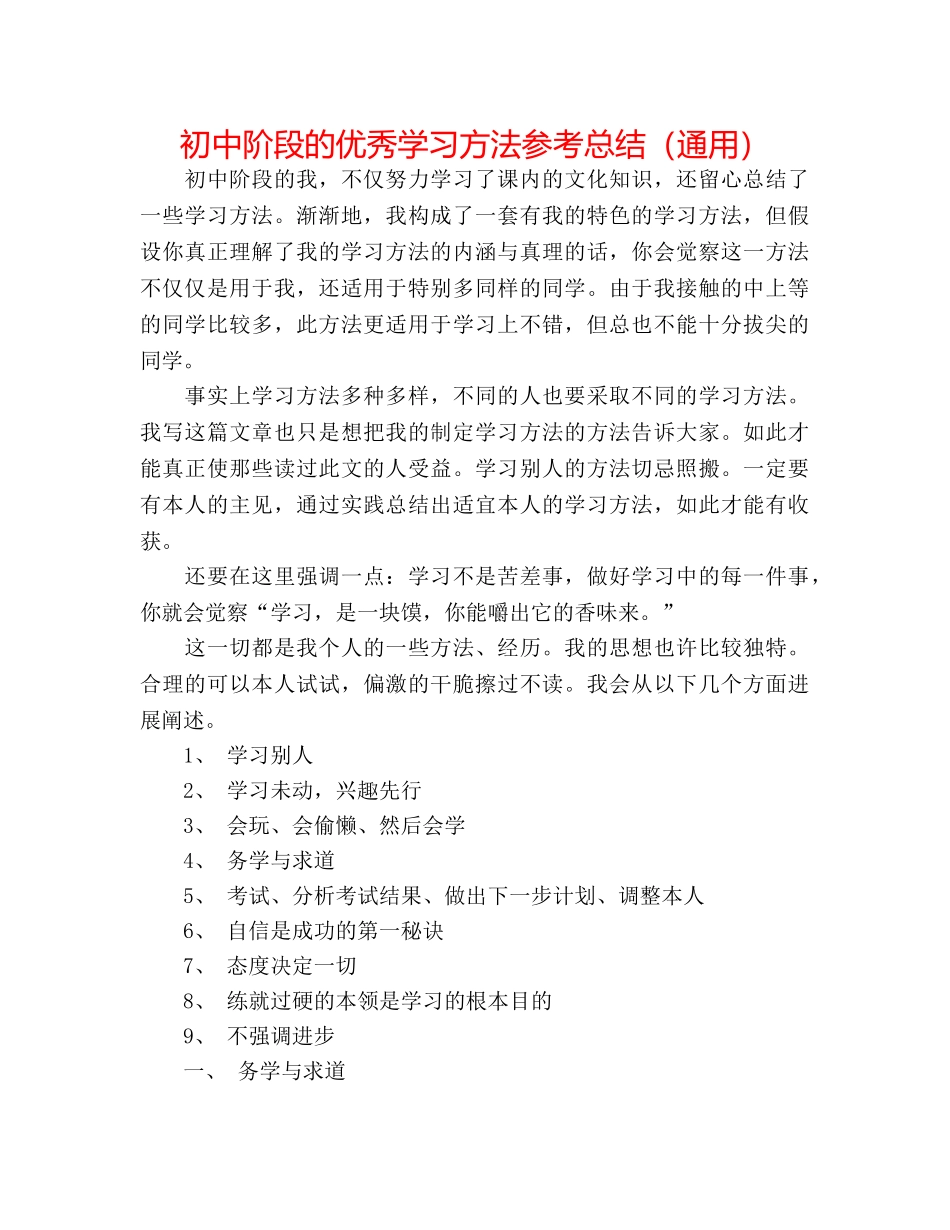 初中阶段的优秀学习方法参考总结（通用）

初中阶段的我，不仅努力学习了课内的文化知识，还留心总结了一些学习方法。渐渐地，我构成了一套有我的特色的学习方法，但假设你真正理解了我的学习方法的内涵与真理的话，你会觉察这一方法不仅仅是用于我，还适用于特别多同样的同学。由于我接触的中上等的同学比较多，此方法更适用于学习上不错，但总也不能十分拔尖的同学。

事实上学习方法多种多样，不同的人也要采取不同的学习方法。我写这篇文章也只是想把我的制定学习方法的方法告诉大家。如此才能真正使那些读过此文的人受益。学习别人的方法切忌照搬。一定要有本人的主见，通过实践总结出适宜本人的学习方法，如此才能有收获。

还要在这里强调一点：学习不是苦差事，做好学习中的每一件事，你就会觉察“学习，是一块馍，你能嚼出它的香味来。”

这一切都是我个人的一些方法、经历。我的思想也许比较独特。合理的可以本人试试，偏激的干脆擦过不读。我会从以下几个方面进展阐述。

1、 学习别人

2、 学习未动，兴趣先行

3、 会玩、会偷懒、然后会学

4、 务学与求道

5、 考试、分析考试结果、做出下一步计划、调整本人

6、 自信是成功的第一秘诀

7、 态度决定一切

8、 练就过硬的本领是学习的根本目的

9、 不强调进步

一、 务学与求道